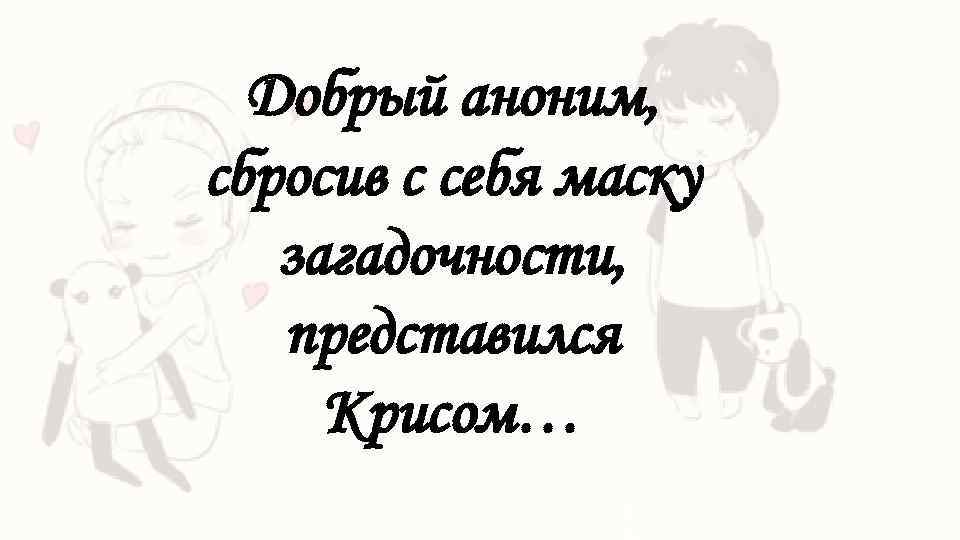 Добрый аноним, сбросив с себя маску загадочности, представился Крисом…